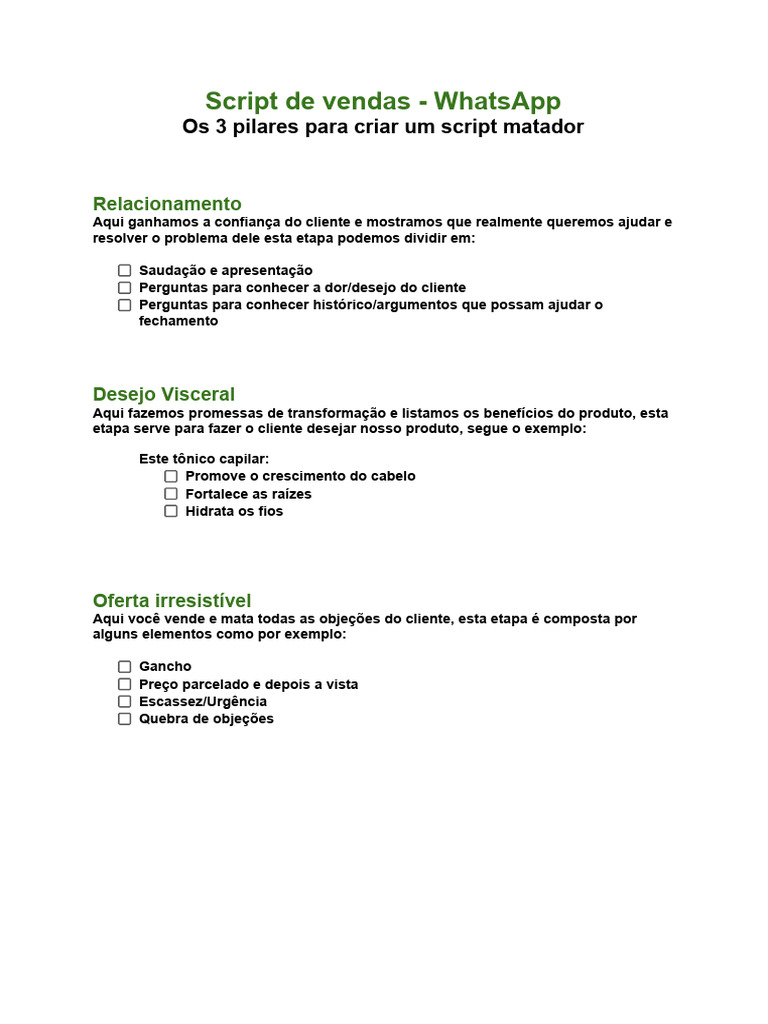 Script de vendas - WhatsApp
Os 3 pilares para criar um script matador

Relacionamento
Aqui ganhamos a confiança do cliente e mostramos que realmente queremos ajudar e resolver o problema dele esta etapa podemos dividir em:

☐ Saudação e apresentação
☐ Perguntas para conhecer a dor/desejo do cliente
☐ Perguntas para conhecer histórico/argumentos que possam ajudar o fechamento

Desejo Visceral
Aqui fazemos promessas de transformação e listamos os benefícios do produto, esta etapa serve para fazer o cliente desejar nosso produto, segue o exemplo:

Este tônico capilar:
☐ Promove o crescimento do cabelo
☐ Fortalece as raízes
☐ Hidrata os fios

Oferta irresistível
Aqui você vende e mata todas as objeções do cliente, esta etapa é composta por alguns elementos como por exemplo:

☐ Gancho
☐ Preço parcelado e depois a vista
☐ Escassez/Urgência
☐ Quebra de objeções